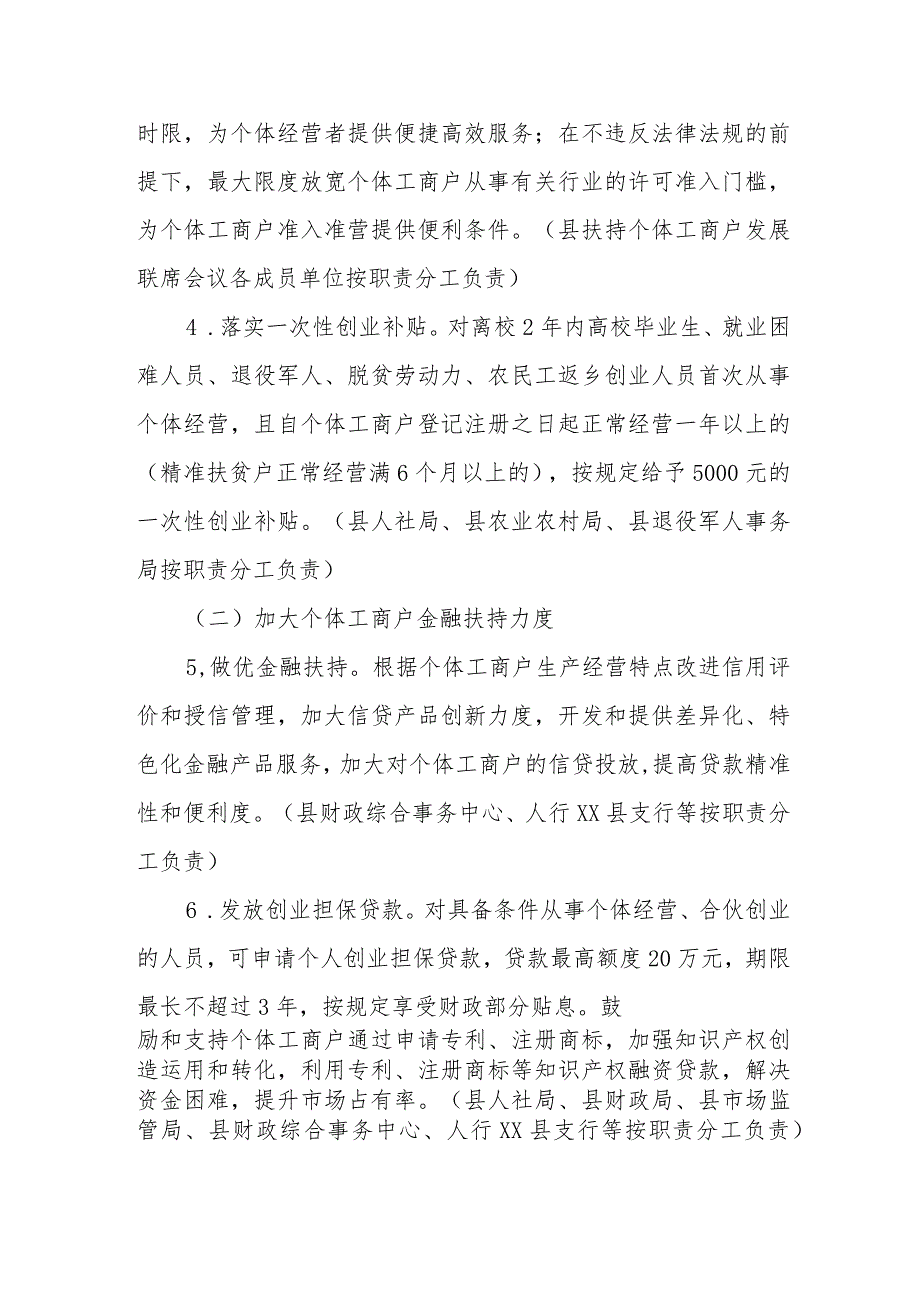 时限，为个体经营者提供便捷高效服务；在不违反法律法规的前提下，最大限度放宽个体工商户从事有关行业的许可准入门槛，为个体工商户准入准营提供便利条件。（县扶持个体工商户发展联席会议各成员单位按职责分工负责）

4．落实一次性创业补贴。对离校2年内高校毕业生、就业困难人员、退役军人、脱贫劳动力、农民工返乡创业人员首次从事个体经营，且自个体工商户登记注册之日起正常经营一年以上的（精准扶贫户正常经营满6个月以上的），按规定给予5000元的一次性创业补贴。（县人社局、县农业农村局、县退役军人事务局按职责分工负责）

（二）加大个体工商户金融扶持力度

5,做优金融扶持。根据个体工商户生产经营特点改进信用评价和授信管理，加大信贷产品创新力度，开发和提供差异化、特色化金融产品服务，加大对个体工商户的信贷投放，提高贷款精准性和便利度。（县财政综合事务中心、人行XX县支行等按职责分工负责）

6．发放创业担保贷款。对具备条件从事个体经营、合伙创业的人员，可申请个人创业担保贷款，贷款最高额度20万元，期限最长不超过3年，按规定享受财政部分贴息。鼓励和支持个体工商户通过申请专利、注册商标，加强知识产权创造运用和转化，利用专利、注册商标等知识产权融资贷款，解决资金困难，提升市场占有率。（县人社局、县财政局、县市场监管局、县财政综合事务中心、人行XX县支行等按职责分工负责）